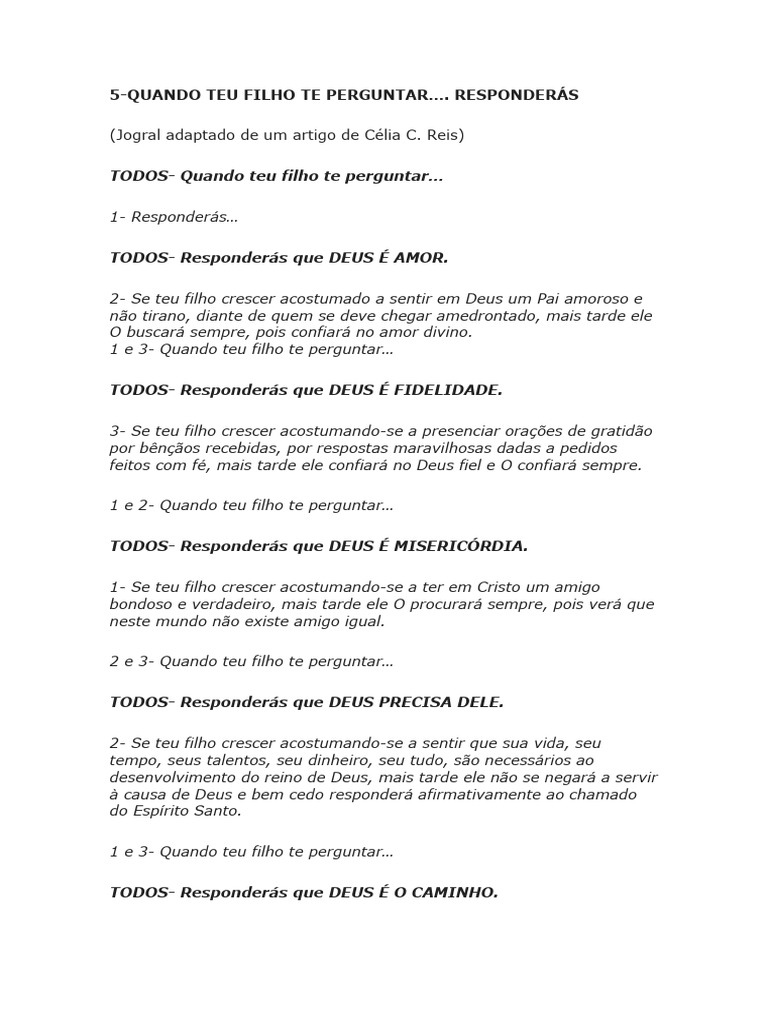 5-QUANDO TEU FILHO TE PERGUNTAR.... RESPONDERÁS

(Jogral adaptado de um artigo de Célia C. Reis)

TODOS- Quando teu filho te perguntar...

1- Responderás...

TODOS- Responderás que DEUS É AMOR.

2- Se teu filho crescer acostumado a sentir em Deus um Pai amoroso e não tirano, diante de quem se deve chegar amedrontado, mais tarde ele O buscará sempre, pois confiará no amor divino.
1 e 3- Quando teu filho te perguntar...

TODOS- Responderás que DEUS É FIDELIDADE.

3- Se teu filho crescer acostumando-se a presenciar orações de gratidão por bênçãos recebidas, por respostas maravilhosas dadas a pedidos feitos com fé, mais tarde ele confiará no Deus fiel e O confiará sempre.

1 e 2- Quando teu filho te perguntar...

TODOS- Responderás que DEUS É MISERICÓRDIA.

1- Se teu filho crescer acostumando-se a ter em Cristo um amigo bondoso e verdadeiro, mais tarde ele O procurará sempre, pois verá que neste mundo não existe amigo igual.

2 e 3- Quando teu filho te perguntar...

TODOS- Responderás que DEUS PRECISA DELE.

2- Se teu filho crescer acostumando-se a sentir que sua vida, seu tempo, seus talentos, seu dinheiro, seu tudo, são necessários ao desenvolvimento do reino de Deus, mais tarde ele não se negará a servir à causa de Deus e bem cedo responderá afirmativamente ao chamado do Espírito Santo.

1 e 3- Quando teu filho te perguntar...

TODOS- Responderás que DEUS É O CAMINHO.